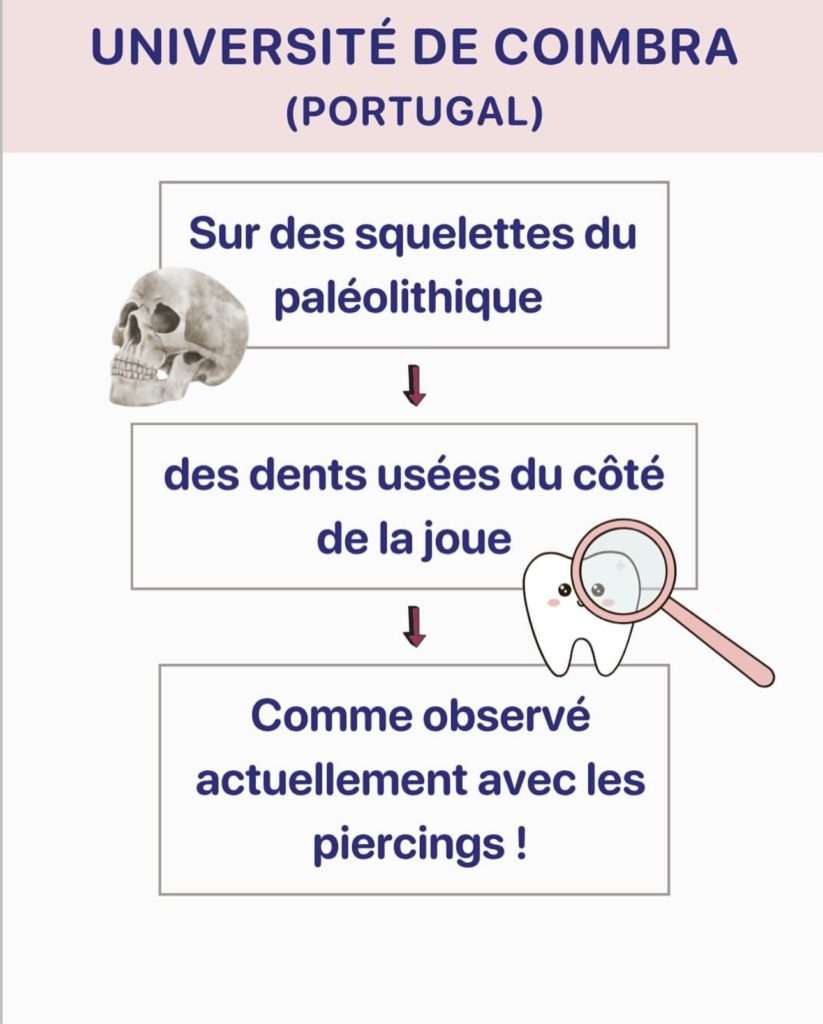 UNIVERSITÉ DE COIMBRA
(PORTUGAL)

Sur des squelettes du paléolithique

des dents usées du côté de la joue

Comme observé actuellement avec les piercings !